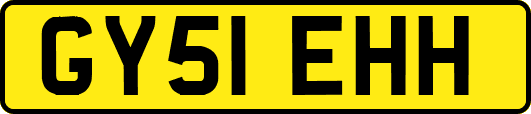 GY51 EHH